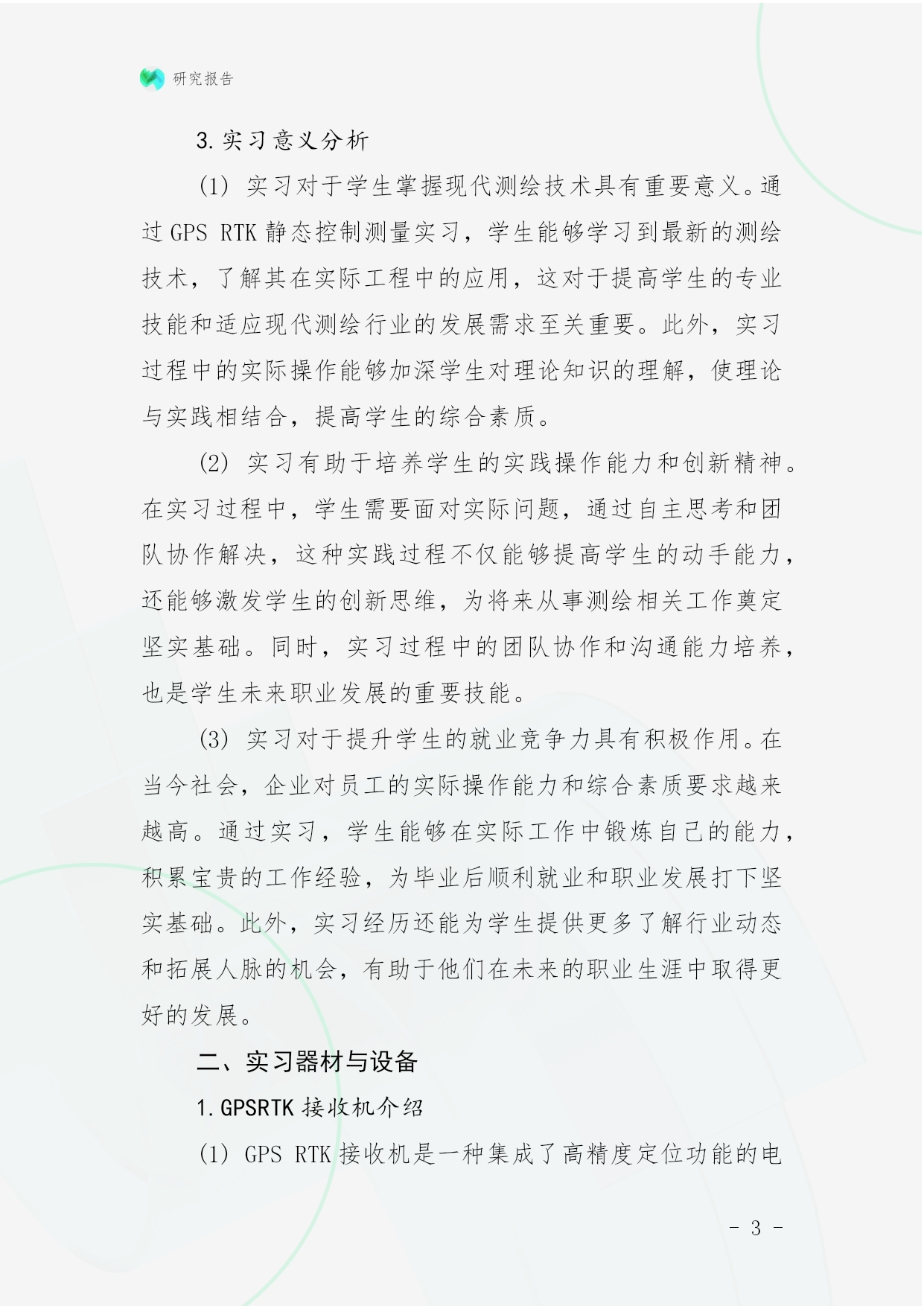 研究报告

3. 实习意义分析

(1) 实习对于学生掌握现代测绘技术具有重要意义。通过 GPS RTK 静态控制测量实习，学生能够学习到最新的测绘技术，了解其在实际工程中的应用，这对于提高学生的专业技能和适应现代测绘行业的发展需求至关重要。此外，实习过程中的实际操作能够加深学生对理论知识的理解，使理论与实践相结合，提高学生的综合素质。

(2) 实习有助于培养学生的实践操作能力和创新精神。在实习过程中，学生需要面对实际问题，通过自主思考和团队协作解决，这种实践过程不仅能够提高学生的动手能力，还能够激发学生的创新思维，为将来从事测绘相关工作奠定坚实基础。同时，实习过程中的团队协作和沟通能力培养，也是学生未来职业发展的重要技能。

(3) 实习对于提升学生的就业竞争力具有积极作用。在当今社会，企业对员工的实际操作能力和综合素质要求越来越高。通过实习，学生能够在实际工作中锻炼自己的能力，积累宝贵的工作经验，为毕业后顺利就业和职业发展打下坚实基础。此外，实习经历还能为学生提供更多了解行业动态和拓展人脉的机会，有助于他们在未来的职业生涯中取得更好的发展。

二、实习器材与设备

1. GPSRTK 接收机介绍

(1) GPS RTK 接收机是一种集成了高精度定位功能的电

- 3 -